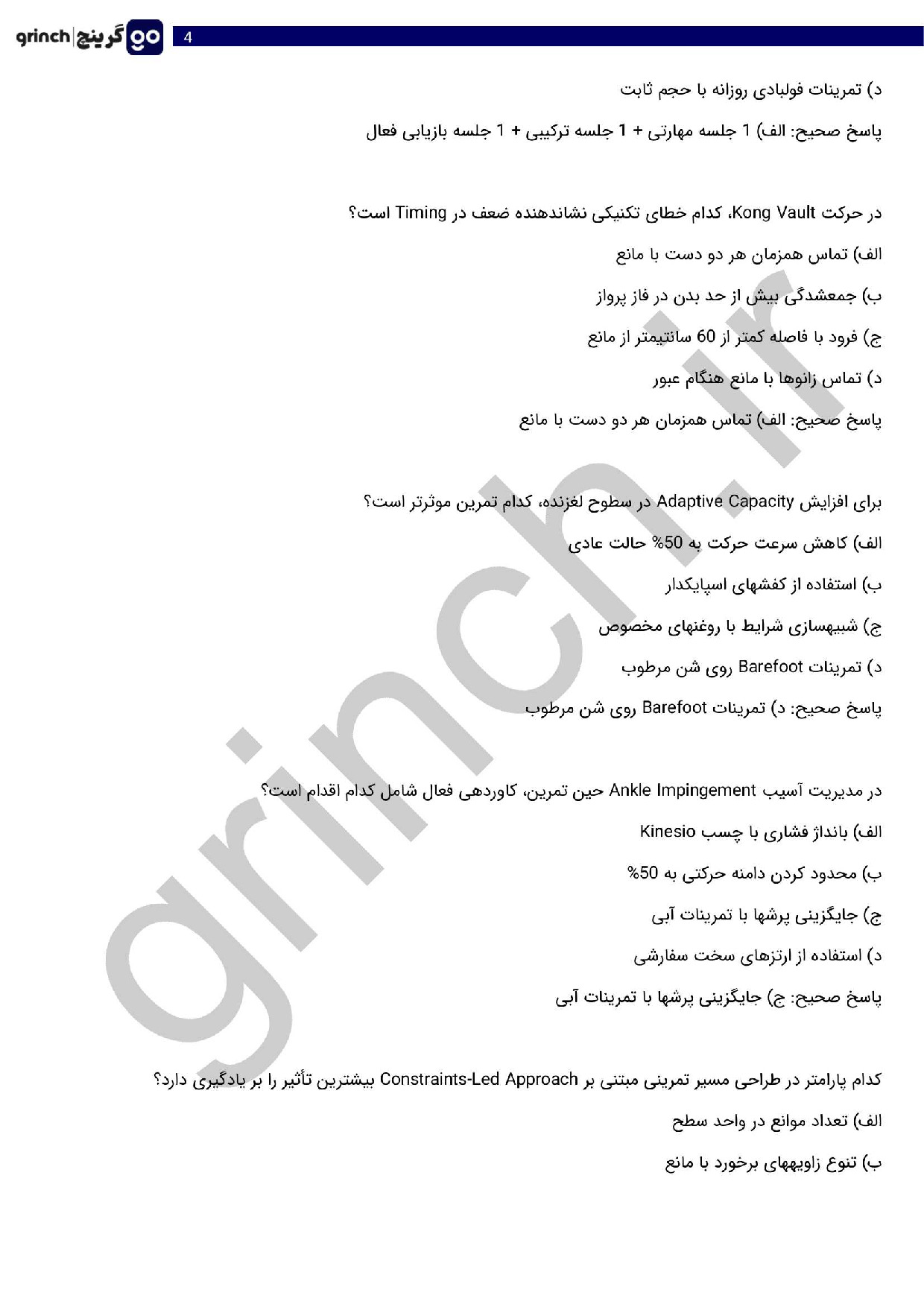 grinch | گرینچ go 4

د) تمرینات فولبادی روزانه با حجم ثابت

پاسخ صحیح: الف) 1 جلسه مهارتی + 1 جلسه ترکیبی + 1 جلسه بازیابی فعال

در حرکت Kong Vault، کدام خطای تکنیکی نشاندهنده ضعف در Timing است؟

الف) تماس همزمان هر دو دست با مانع

ب) جمعشدگی بیش از حد بدن در فاز پرواز

ج) فرود با فاصله کمتر از 60 سانتیمتر از مانع

د) تماس زانوها با مانع هنگام عبور

پاسخ صحیح: الف) تماس همزمان هر دو دست با مانع

برای افزایش Adaptive Capacity در سطوح لغزنده، کدام تمرین موثرتر است؟

الف) کاهش سرعت حرکت به 50% حالت عادی

ب) استفاده از کفشهای اسپایکدار

ج) شبیهسازی شرایط با روغنهای مخصوص

د) تمرینات Barefoot روی شن مرطوب

پاسخ صحیح: د) تمرینات Barefoot روی شن مرطوب

در مدیریت آسیب Ankle Impingement حین تمرین، کاوردهی فعال شامل کدام اقدام است؟

الف) بانداژ فشاری با چسب Kinesio

ب) محدود کردن دامنه حرکتی به 50%

ج) جایگزینی پرشها با تمرینات آبی

د) استفاده از ارتزهای سخت سفارشی

پاسخ صحیح: ج) جایگزینی پرشها با تمرینات آبی

کدام پارامتر در طراحی مسیر تمرینی مبتنی بر Constraints-Led Approach بیشترین تأثیر را بر یادگیری دارد؟

الف) تعداد موانع در واحد سطح

ب) تنوع زاویههای برخورد با مانع

grinch.ir